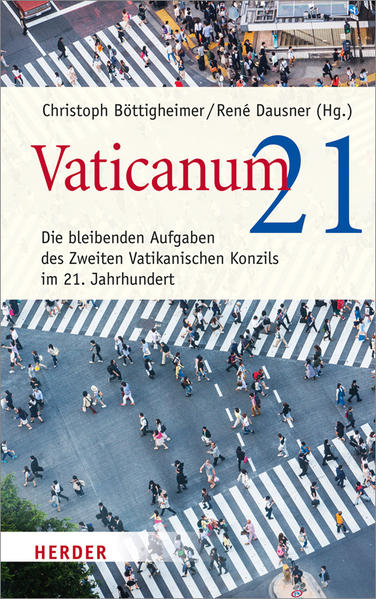 Christoph Böttigheimer / René Dausner (Hg.)

Vaticanum 21

Die bleibenden Aufgaben des Zweiten Vatikanischen Konzils im 21. Jahrhundert

HERDER